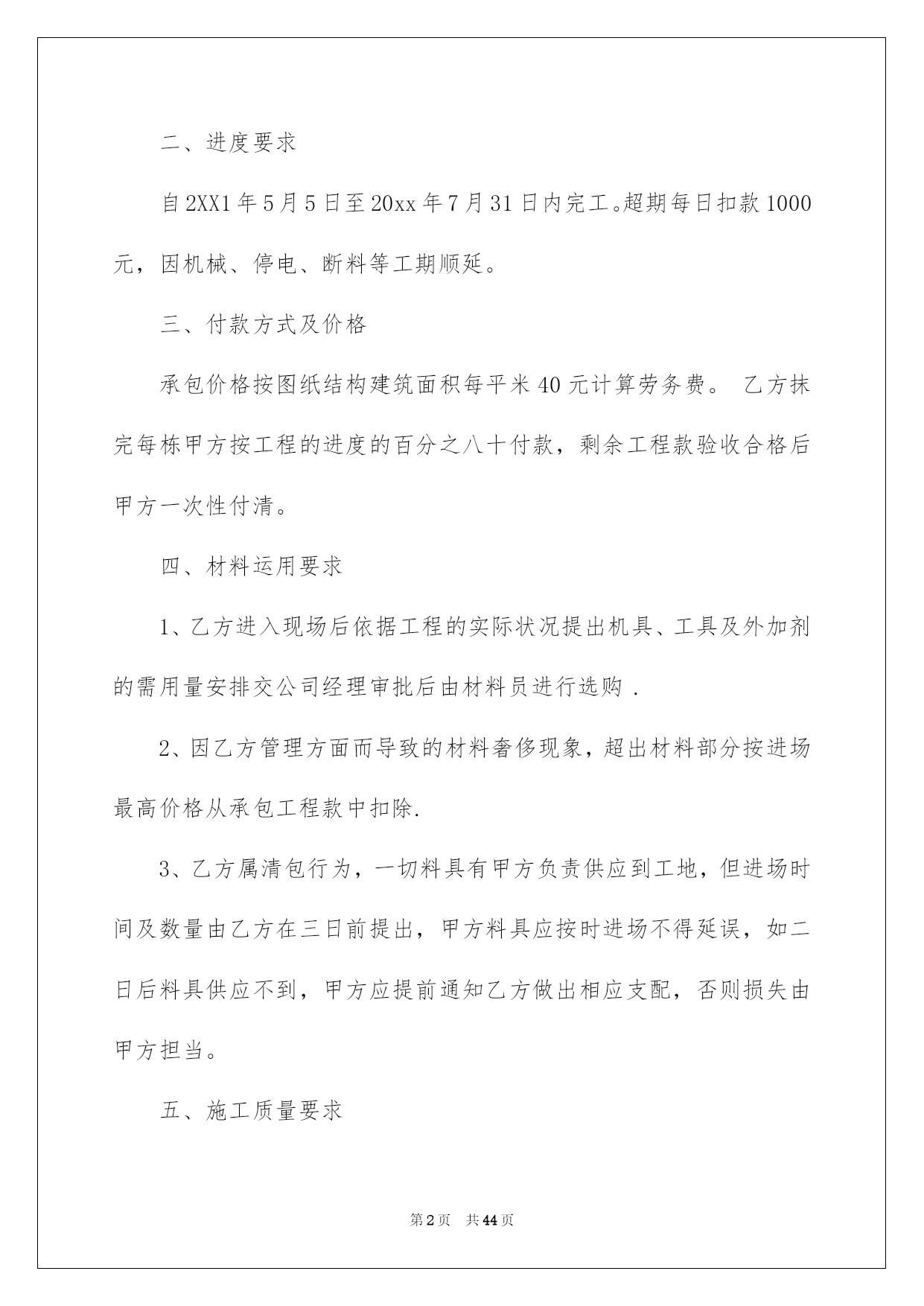 二、进度要求

自2XX1年5月5日至20xx年7月31日内完工。超期每日扣款1000元，因机械、停电、断料等工期顺延。

三、付款方式及价格

承包价格按图纸结构建筑面积每平米40元计算劳务费。 乙方抹完每栋甲方按工程的进度的百分之八十付款，剩余工程款验收合格后甲方一次性付清。

四、材料运用要求

1、乙方进入现场后依据工程的实际状况提出机具、工具及外加剂的需用量安排交公司经理审批后由材料员进行选购 .

2、因乙方管理方面而导致的材料奢侈现象，超出材料部分按进场最高价格从承包工程款中扣除.

3、乙方属清包行为，一切料具有甲方负责供应到工地，但进场时间及数量由乙方在三日前提出，甲方料具应按时进场不得延误，如二日后料具供应不到，甲方应提前通知乙方做出相应支配，否则损失由甲方担当。

五、施工质量要求

第2页 共44页